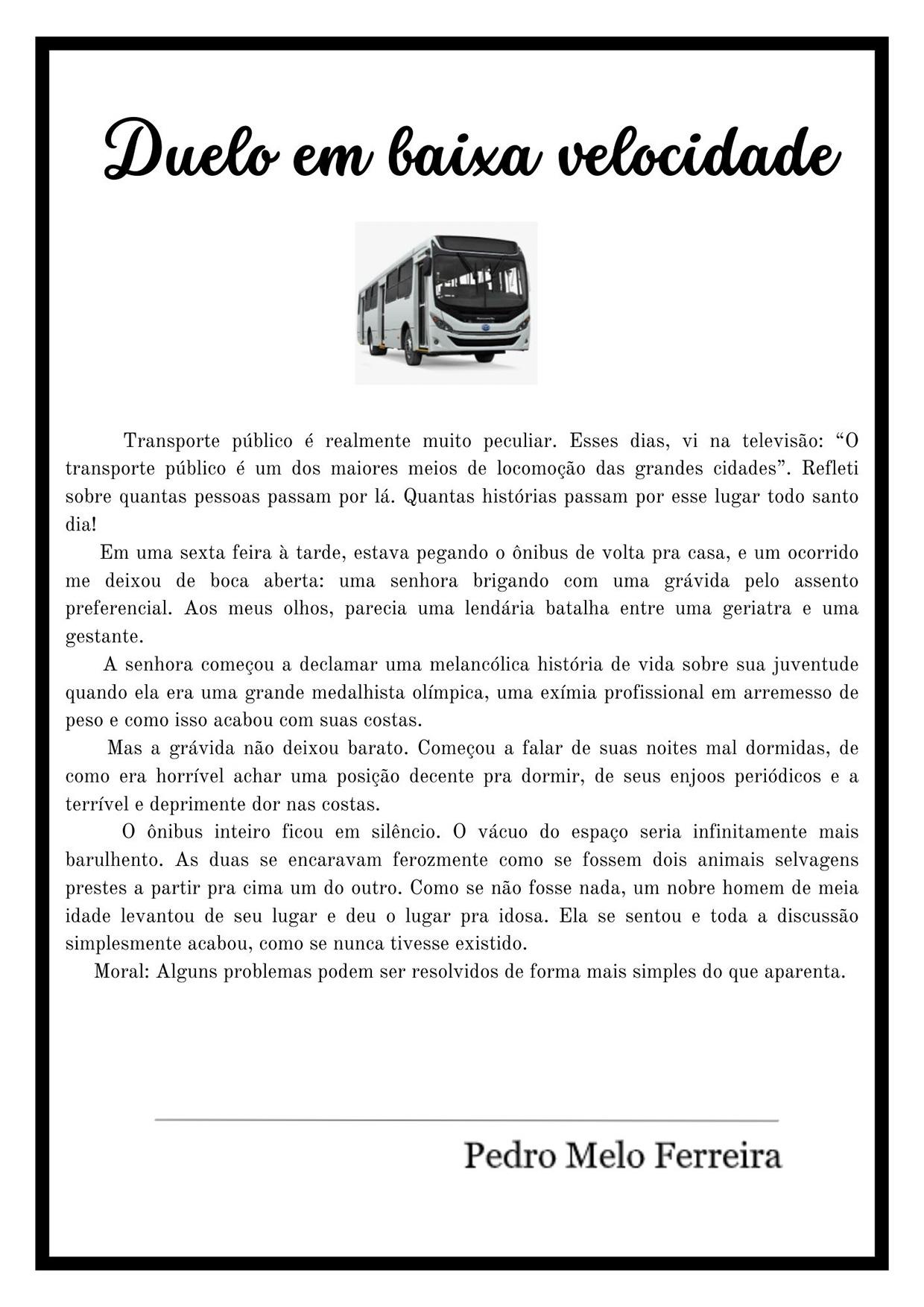 Duelo em baixa velocidade

Transporte público é realmente muito peculiar. Esses dias, vi na televisão: “O transporte público é um dos maiores meios de locomoção das grandes cidades”. Refleti sobre quantas pessoas passam por lá. Quantas histórias passam por esse lugar todo santo dia!

Em uma sexta feira à tarde, estava pegando o ônibus de volta pra casa, e um ocorrido me deixou de boca aberta: uma senhora brigando com uma grávida pelo assento preferencial. Aos meus olhos, parecia uma lendária batalha entre uma geriatra e uma gestante.

A senhora começou a declamar uma melancólica história de vida sobre sua juventude quando ela era uma grande medalhista olímpica, uma exímia profissional em arremesso de peso e como isso acabou com suas costas.

Mas a grávida não deixou barato. Começou a falar de suas noites mal dormidas, de como era horrível achar uma posição decente pra dormir, de seus enjoos periódicos e a terrível e deprimente dor nas costas.

O ônibus inteiro ficou em silêncio. O vácuo do espaço seria infinitamente mais barulhento. As duas se encaravam ferozmente como se fossem dois animais selvagens prestes a partir pra cima um do outro. Como se não fosse nada, um nobre homem de meia idade levantou de seu lugar e deu o lugar pra idosa. Ela se sentou e toda a discussão simplesmente acabou, como se nunca tivesse existido.

Moral: Alguns problemas podem ser resolvidos de forma mais simples do que aparenta.

Pedro Melo Ferreira